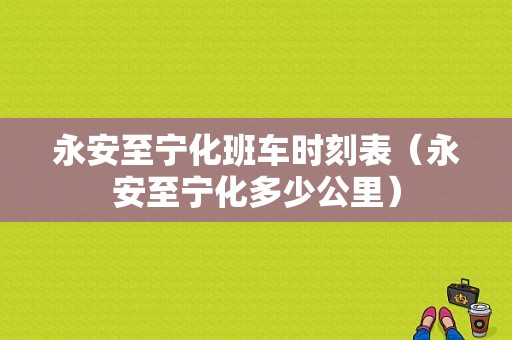 永安至宁化班车时刻表（永安至宁化多少公里）